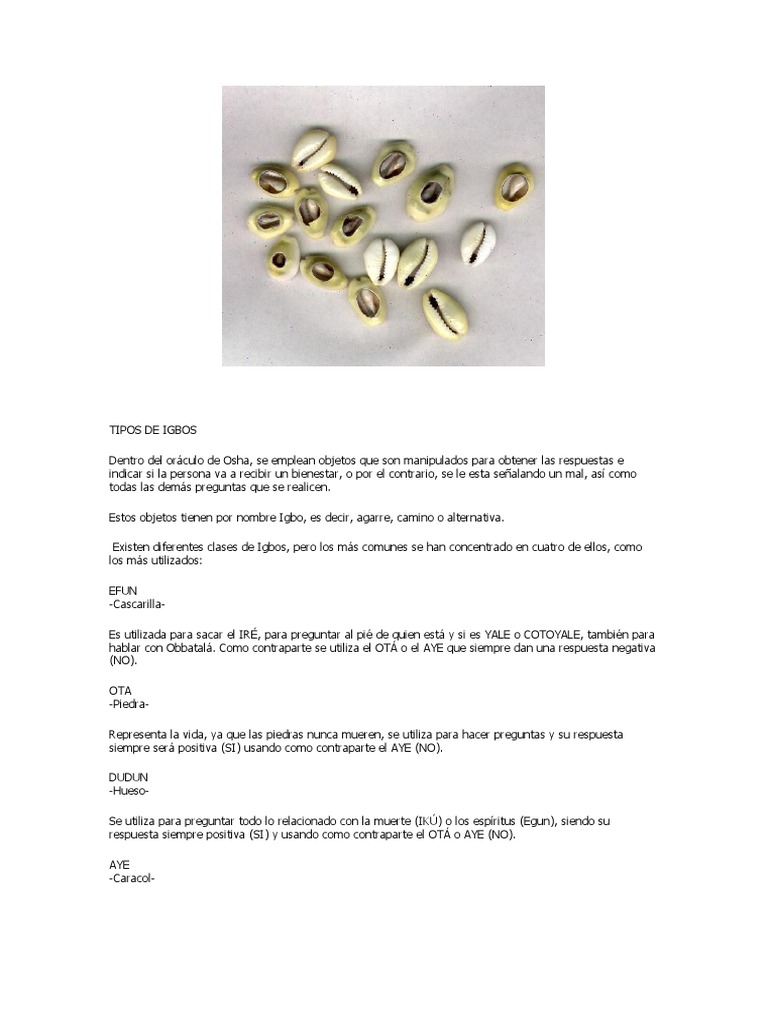 TIPOS DE IGBOS

Dentro del oráculo de Osha, se emplean objetos que son manipulados para obtener las respuestas e indicar si la persona va a recibir un bienestar, o por el contrario, se le esta señalando un mal, así como todas las demás preguntas que se realicen.

Estos objetos tienen por nombre Igbo, es decir, agarre, camino o alternativa.

Existen diferentes clases de Igbos, pero los más comunes se han concentrado en cuatro de ellos, como los más utilizados:

EFUN
-Cascarilla-

Es utilizada para sacar el IRÉ, para preguntar al pié de quien está y si es YALE o COTOYALE, también para hablar con Obbatalá. Como contraparte se utiliza el OTÁ o el AYE que siempre dan una respuesta negativa (NO).

OTA
-Piedra-

Representa la vida, ya que las piedras nunca mueren, se utiliza para hacer preguntas y su respuesta siempre será positiva (SI) usando como contraparte el AYE (NO).

DUDUN
-Hueso-

Se utiliza para preguntar todo lo relacionado con la muerte (IKÚ) o los espíritus (Egun), siendo su respuesta siempre positiva (SI) y usando como contraparte el OTÁ o AYE (NO).

AYE
-Caracol-